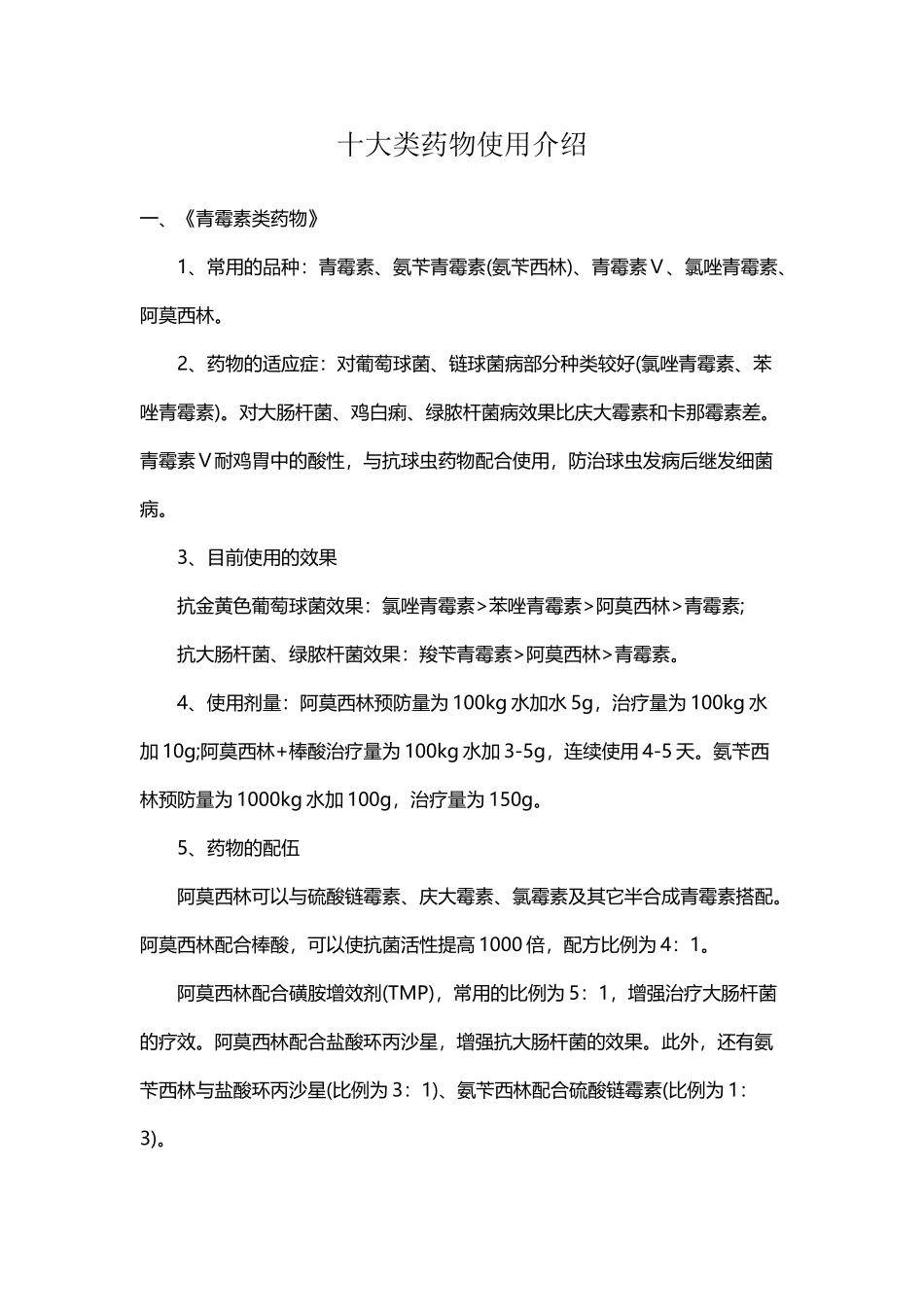 十大类药物使用介绍

一、《青霉素类药物》

1、常用的品种：青霉素、氨苄青霉素(氨苄西林)、青霉素Ⅴ、氯唑青霉素、阿莫西林。

2、药物的适应症：对葡萄球菌、链球菌病部分种类较好(氯唑青霉素、苯唑青霉素)。对大肠杆菌、鸡白痢、绿脓杆菌病效果比庆大霉素和卡那霉素差。青霉素Ⅴ耐鸡胃中的酸性，与抗球虫药物配合使用，防治球虫发病后继发细菌病。

3、目前使用的效果

抗金黄色葡萄球菌效果：氯唑青霉素>苯唑青霉素>阿莫西林>青霉素;

抗大肠杆菌、绿脓杆菌效果：羧苄青霉素>阿莫西林>青霉素。

4、使用剂量：阿莫西林预防量为100kg水加水5g，治疗量为100kg水加10g;阿莫西林+棒酸治疗量为100kg水加3-5g，连续使用4-5天。氨苄西林预防量为1000kg水加100g，治疗量为150g。

5、药物的配伍

阿莫西林可以与硫酸链霉素、庆大霉素、氯霉素及其它半合成青霉素搭配。阿莫西林配合棒酸，可以使抗菌活性提高1000倍，配方比例为4：1。

阿莫西林配合磺胺增效剂(TMP)，常用的比例为5：1，增强治疗大肠杆菌的疗效。阿莫西林配合盐酸环丙沙星，增强抗大肠杆菌的效果。此外，还有氨苄西林与盐酸环丙沙星(比例为3：1)、氨苄西林配合硫酸链霉素(比例为1：3)。